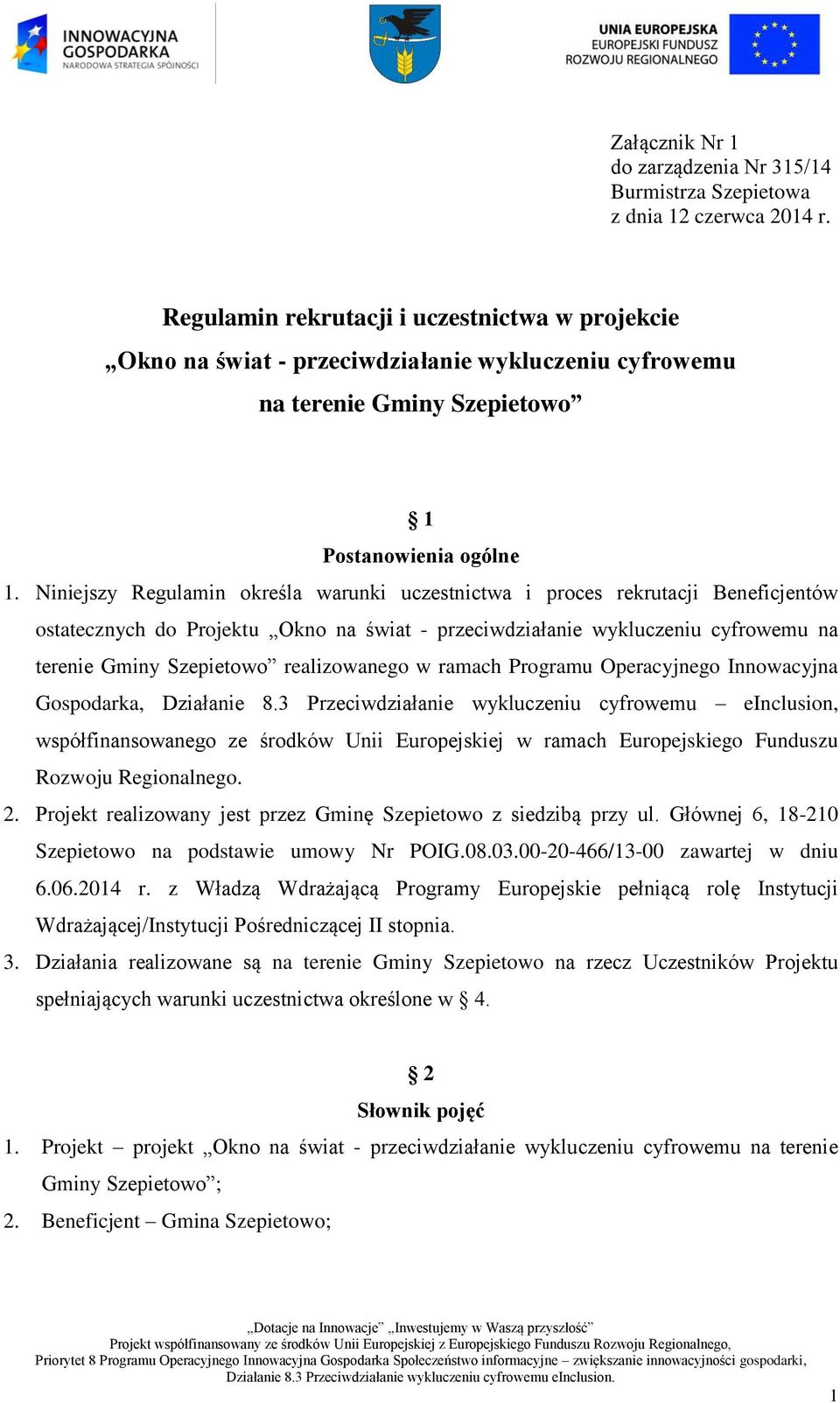 INNOWACYJNA GOSPODARKA
NARODOWA STRATEGIA SPÓJNOŚCI

UNIA EUROPEJSKA
EUROPEJSKI FUNDUSZ
ROZWOJU REGIONALNEGO

Załącznik Nr 1
do zarządzenia Nr 315/14
Burmistrza Szepietowa
z dnia 12 czerwca 2014 r.

Regulamin rekrutacji i uczestnictwa w projekcie
„Okno na świat - przeciwdziałanie wykluczeniu cyfrowemu
na terenie Gminy Szepietowo”

§ 1
Postanowienia ogólne

1. Niniejszy Regulamin określa warunki uczestnictwa i proces rekrutacji Beneficjentów ostatecznych do Projektu „Okno na świat - przeciwdziałanie wykluczeniu cyfrowemu na terenie Gminy Szepietowo” realizowanego w ramach Programu Operacyjnego Innowacyjna Gospodarka, Działanie 8.3 Przeciwdziałanie wykluczeniu cyfrowemu – eInclusion, współfinansowanego ze środków Unii Europejskiej w ramach Europejskiego Funduszu Rozwoju Regionalnego.

2. Projekt realizowany jest przez Gminę Szepietowo z siedzibą przy ul. Głównej 6, 18-210 Szepietowo na podstawie umowy Nr POIG.08.03.00-20-466/13-00 zawartej w dniu 6.06.2014 r. z Władzą Wdrażającą Programy Europejskie pełniącą rolę Instytucji Wdrażającej/Instytucji Pośredniczącej II stopnia.

3. Działania realizowane są na terenie Gminy Szepietowo na rzecz Uczestników Projektu spełniających warunki uczestnictwa określone w § 4.

§ 2
Słownik pojęć

1. Projekt – projekt „Okno na świat - przeciwdziałanie wykluczeniu cyfrowemu na terenie Gminy Szepietowo”;

2. Beneficjent – Gmina Szepietowo;

„Dotacje na Innowacje” „Inwestujemy w Waszą przyszłość”
Projekt współfinansowany ze środków Unii Europejskiej z Europejskiego Funduszu Rozwoju Regionalnego,
Priorytet 8 Programu Operacyjnego Innowacyjna Gospodarka Społeczeństwo informacyjne – zwiększanie innowacyjności gospodarki,
Działanie 8.3 Przeciwdziałanie wykluczeniu cyfrowemu eInclusion.

1